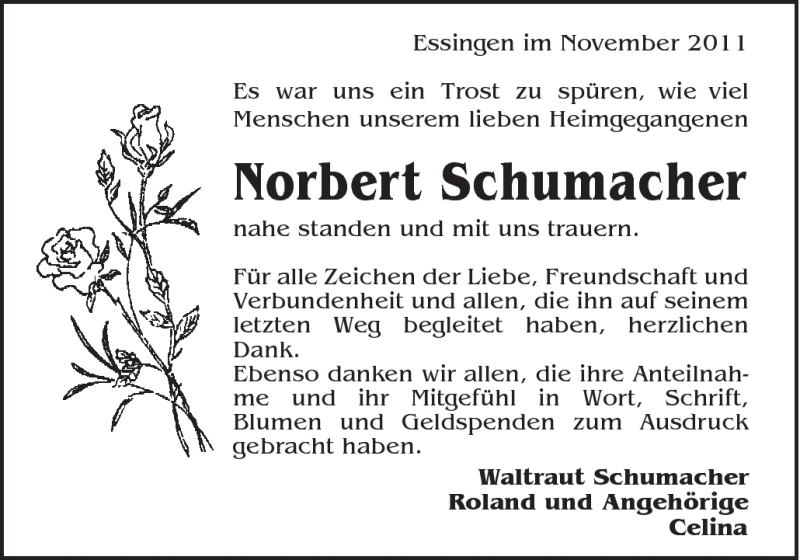 Essingen im November 2011

Es war uns ein Trost zu spüren, wie viel Menschen unserem lieben Heimgegangenen

Norbert Schumacher

nahe standen und mit uns trauern.

Für alle Zeichen der Liebe, Freundschaft und Verbundenheit und allen, die ihn auf seinem letzten Weg begleitet haben, herzlichen Dank.
Ebenso danken wir allen, die ihre Anteilnahme und ihr Mitgefühl in Wort, Schrift, Blumen und Geldspenden zum Ausdruck gebracht haben.

Waltraut Schumacher
Roland und Angehörige
Celina